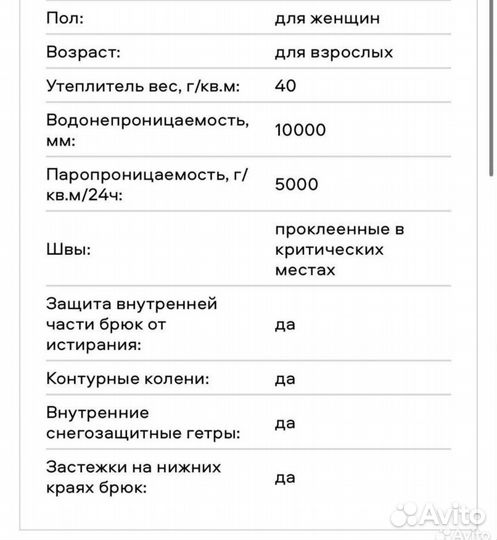 | | |
|---|---|
| Пол: | для женщин |
| Возраст: | для взрослых |
| Утеплитель вес, г/кв.м: | 40 |
| Водонепроницаемость, мм: | 10000 |
| Паропроницаемость, г/кв.м/24ч: | 5000 |
| Швы: | проклеенные в критических местах |
| Защита внутренней части брюк от истирания: | да |
| Контурные колени: | да |
| Внутренние снегозащитные гетры: | да |
| Застежки на нижних краях брюк: | да |

Avito